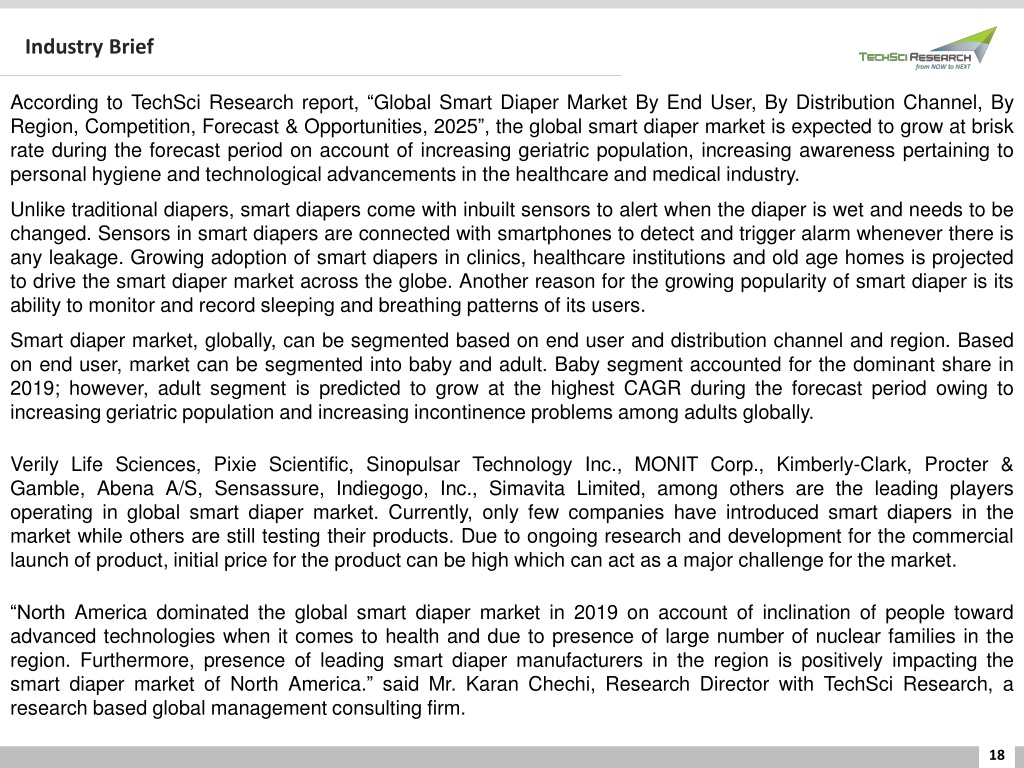 Industry Brief

TECHSCI RESEARCH
from NOW to NEXT

According to TechSci Research report, “Global Smart Diaper Market By End User, By Distribution Channel, By Region, Competition, Forecast & Opportunities, 2025”, the global smart diaper market is expected to grow at brisk rate during the forecast period on account of increasing geriatric population, increasing awareness pertaining to personal hygiene and technological advancements in the healthcare and medical industry.

Unlike traditional diapers, smart diapers come with inbuilt sensors to alert when the diaper is wet and needs to be changed. Sensors in smart diapers are connected with smartphones to detect and trigger alarm whenever there is any leakage. Growing adoption of smart diapers in clinics, healthcare institutions and old age homes is projected to drive the smart diaper market across the globe. Another reason for the growing popularity of smart diaper is its ability to monitor and record sleeping and breathing patterns of its users.

Smart diaper market, globally, can be segmented based on end user and distribution channel and region. Based on end user, market can be segmented into baby and adult. Baby segment accounted for the dominant share in 2019; however, adult segment is predicted to grow at the highest CAGR during the forecast period owing to increasing geriatric population and increasing incontinence problems among adults globally.

Verily Life Sciences, Pixie Scientific, Sinopulsar Technology Inc., MONIT Corp., Kimberly-Clark, Procter & Gamble, Abena A/S, Sensassure, Indiegogo, Inc., Simavita Limited, among others are the leading players operating in global smart diaper market. Currently, only few companies have introduced smart diapers in the market while others are still testing their products. Due to ongoing research and development for the commercial launch of product, initial price for the product can be high which can act as a major challenge for the market.

“North America dominated the global smart diaper market in 2019 on account of inclination of people toward advanced technologies when it comes to health and due to presence of large number of nuclear families in the region. Furthermore, presence of leading smart diaper manufacturers in the region is positively impacting the smart diaper market of North America.” said Mr. Karan Chechi, Research Director with TechSci Research, a research based global management consulting firm.

18